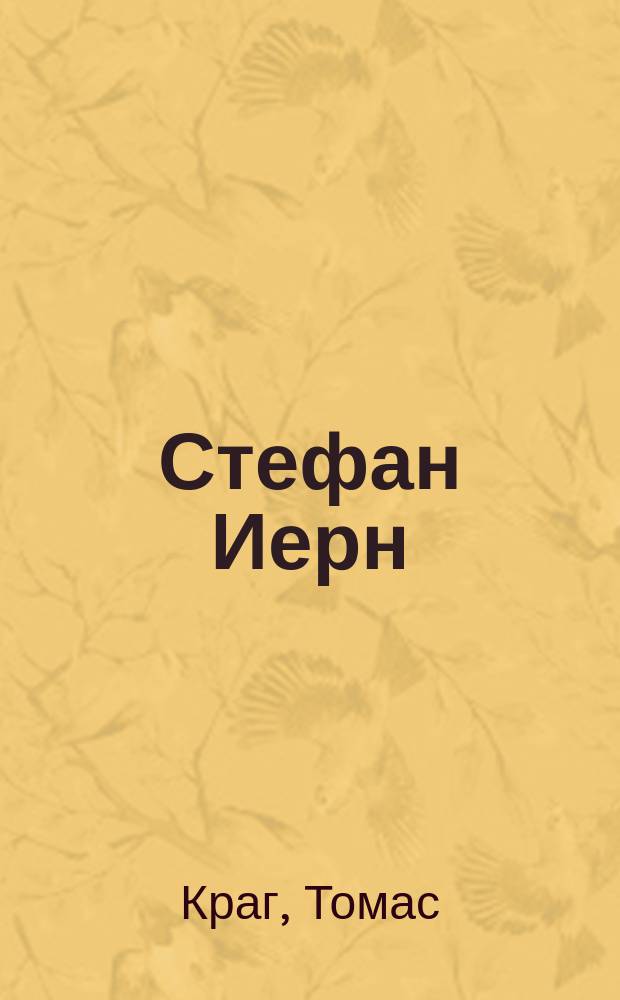 Стефан Иерн

Краг, Томас